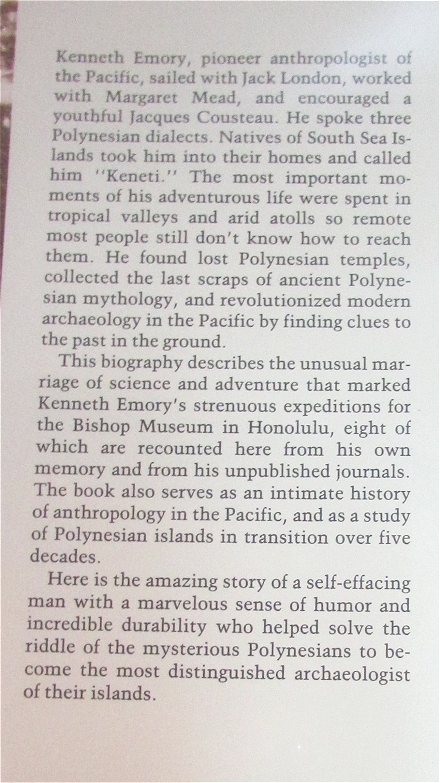 Kenneth Emory, pioneer anthropologist of the Pacific, sailed with Jack London, worked with Margaret Mead, and encouraged a youthful Jacques Cousteau. He spoke three Polynesian dialects. Natives of South Sea Islands took him into their homes and called him "Keneti." The most important moments of his adventurous life were spent in tropical valleys and arid atolls so remote most people still don't know how to reach them. He found lost Polynesian temples, collected the last scraps of ancient Polynesian mythology, and revolutionized modern archaeology in the Pacific by finding clues to the past in the ground.

This biography describes the unusual marriage of science and adventure that marked Kenneth Emory's strenuous expeditions for the Bishop Museum in Honolulu, eight of which are recounted here from his own memory and from his unpublished journals. The book also serves as an intimate history of anthropology in the Pacific, and as a study of Polynesian islands in transition over five decades.

Here is the amazing story of a self-effacing man with a marvelous sense of humor and incredible durability who helped solve the riddle of the mysterious Polynesians to become the most distinguished archaeologist of their islands.